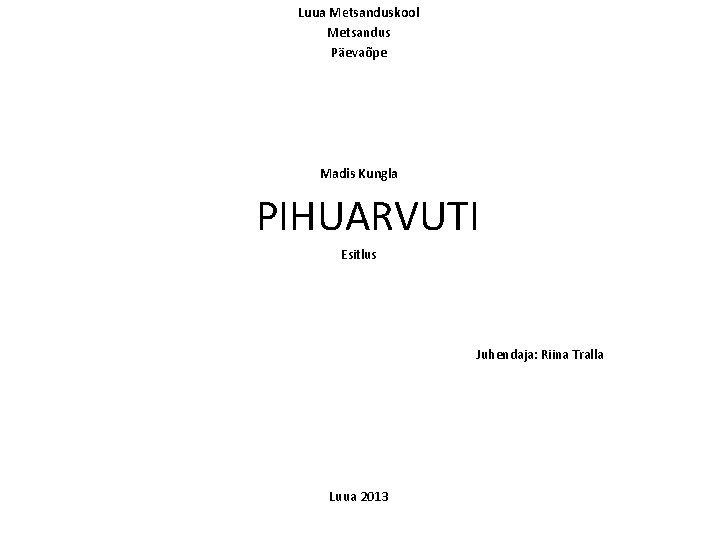 Luua Metsanduskool
Metsandus
Päevaõpe

Madis Kungla

PIHUARVUTI

Esitlus

Juhendaja: Riina Tralla

Luua 2013